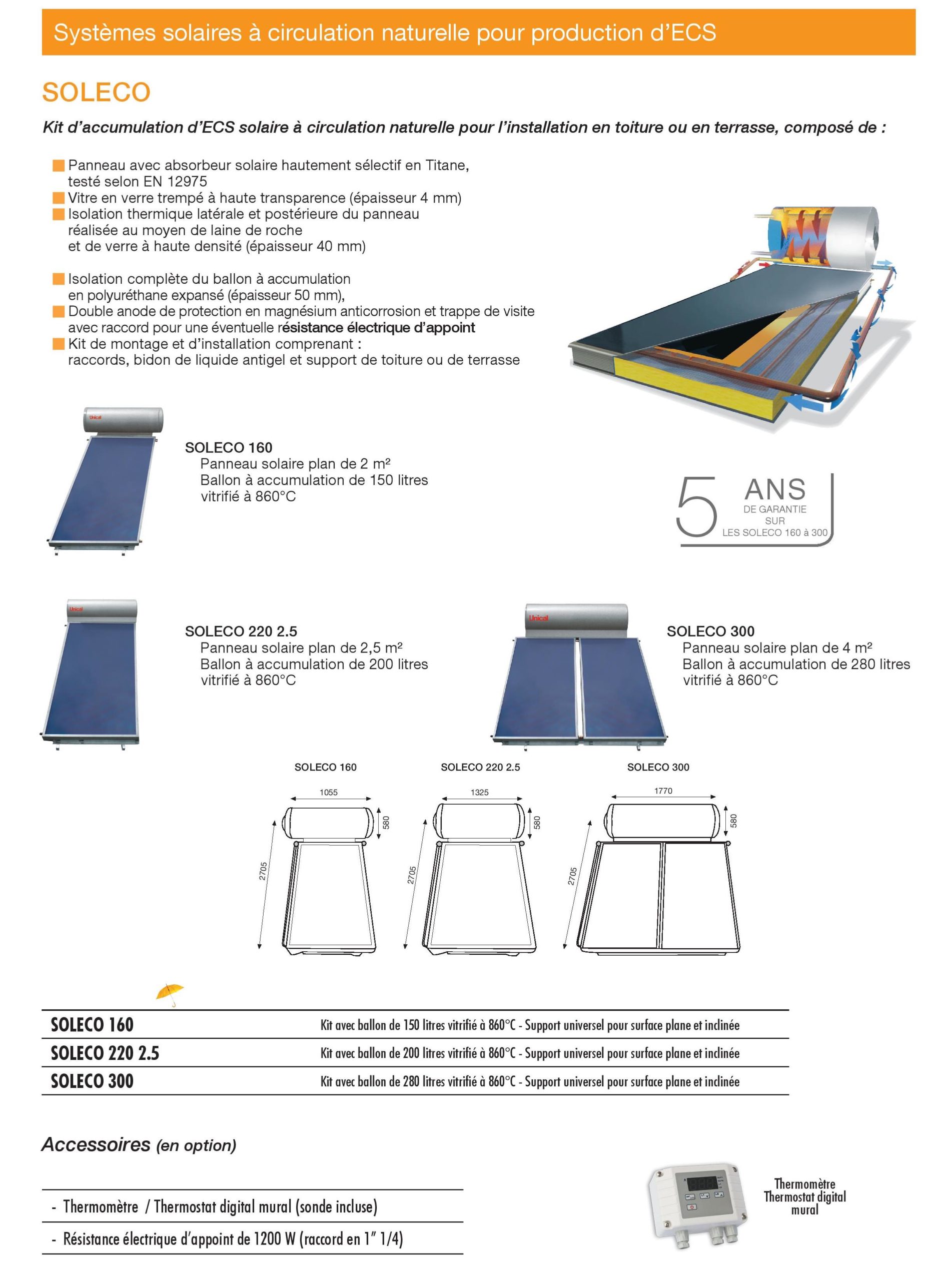 Systèmes solaires à circulation naturelle pour production d'ECS

SOLECO

Kit d'accumulation d'ECS solaire à circulation naturelle pour l'installation en toiture ou en terrasse, composé de :

Panneau avec absorbeur solaire hautement sélectif en Titane, testé selon EN 12975
Vitre en verre trempé à haute transparence (épaisseur 4 mm)
Isolation thermique latérale et postérieure du panneau réalisée au moyen de laine de roche et de verre à haute densité (épaisseur 40 mm)

Isolation complète du ballon à accumulation en polyuréthane expansé (épaisseur 50 mm),
Double anode de protection en magnésium anticorrosion et trappe de visite avec raccord pour une éventuelle résistance électrique d'appoint
Kit de montage et d'installation comprenant : raccords, bidon de liquide antigel et support de toiture ou de terrasse

Unical

SOLECO 160
Panneau solaire plan de 2 m²
Ballon à accumulation de 150 litres vitrifié à 860°C

5 ANS DE GARANTIE SUR LES SOLECO 160 à 300

Unical

SOLECO 220 2.5
Panneau solaire plan de 2,5 m²
Ballon à accumulation de 200 litres vitrifié à 860°C

Unical

SOLECO 300
Panneau solaire plan de 4 m²
Ballon à accumulation de 280 litres vitrifié à 860°C

SOLECO 160
1055
580
2705

SOLECO 220 2.5
1325
580
2705

SOLECO 300
1770
580
2705

| SOLECO 160 | Kit avec ballon de 150 litres vitrifié à 860°C - Support universel pour surface plane et inclinée |
|---|---|
| SOLECO 220 2.5 | Kit avec ballon de 200 litres vitrifié à 860°C - Support universel pour surface plane et inclinée |
| SOLECO 300 | Kit avec ballon de 280 litres vitrifié à 860°C - Support universel pour surface plane et inclinée |

Accessoires (en option)

- Thermomètre / Thermostat digital mural (sonde incluse)
- Résistance électrique d'appoint de 1200 W (raccord en 1" 1/4)

Thermomètre
Thermostat digital mural